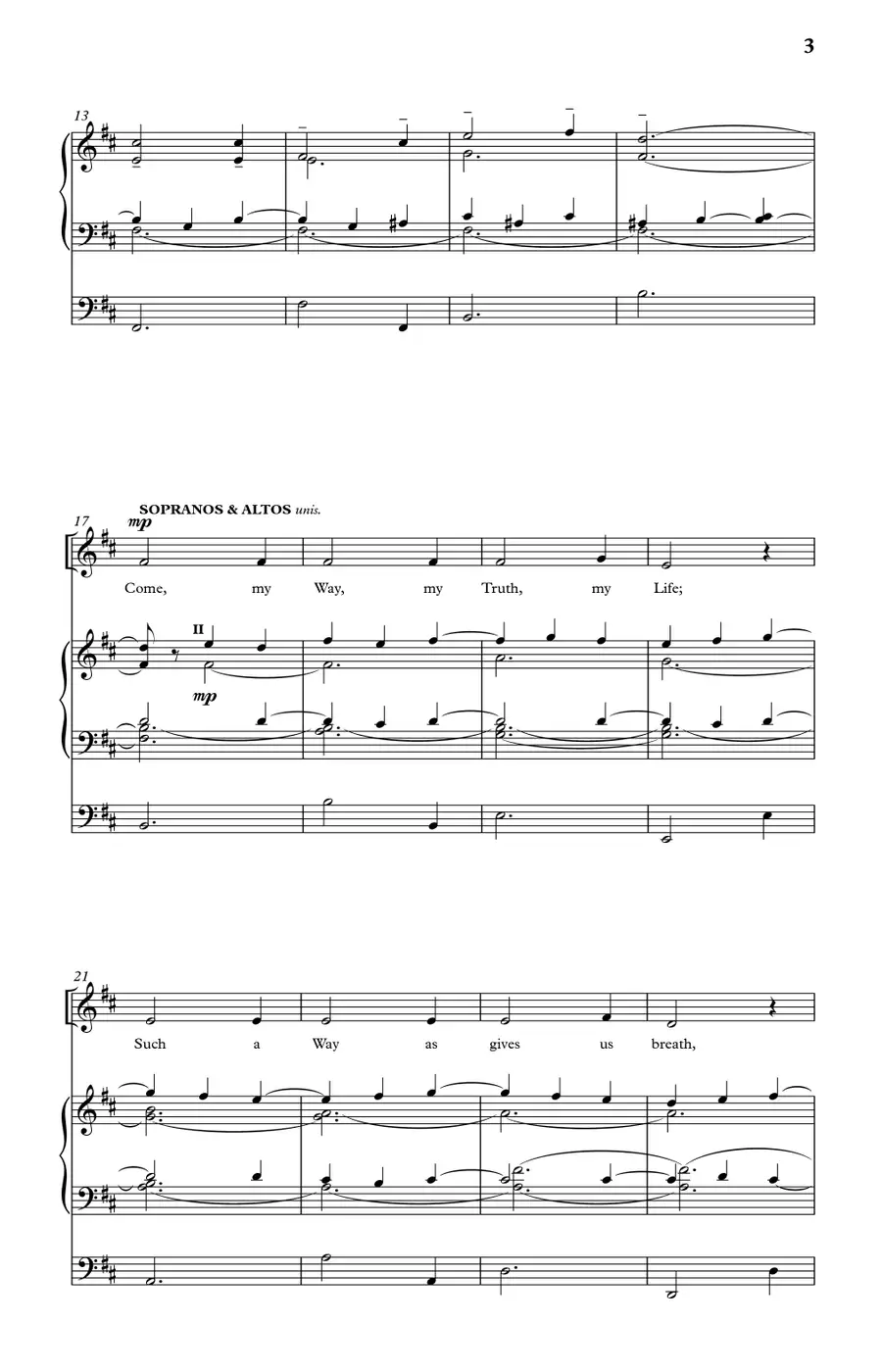 3

13

17

SOPRANOS & ALTOS unis.

mp

Come, my Way, my Truth, my Life;

II

mp

21

Such a Way as gives us breath,